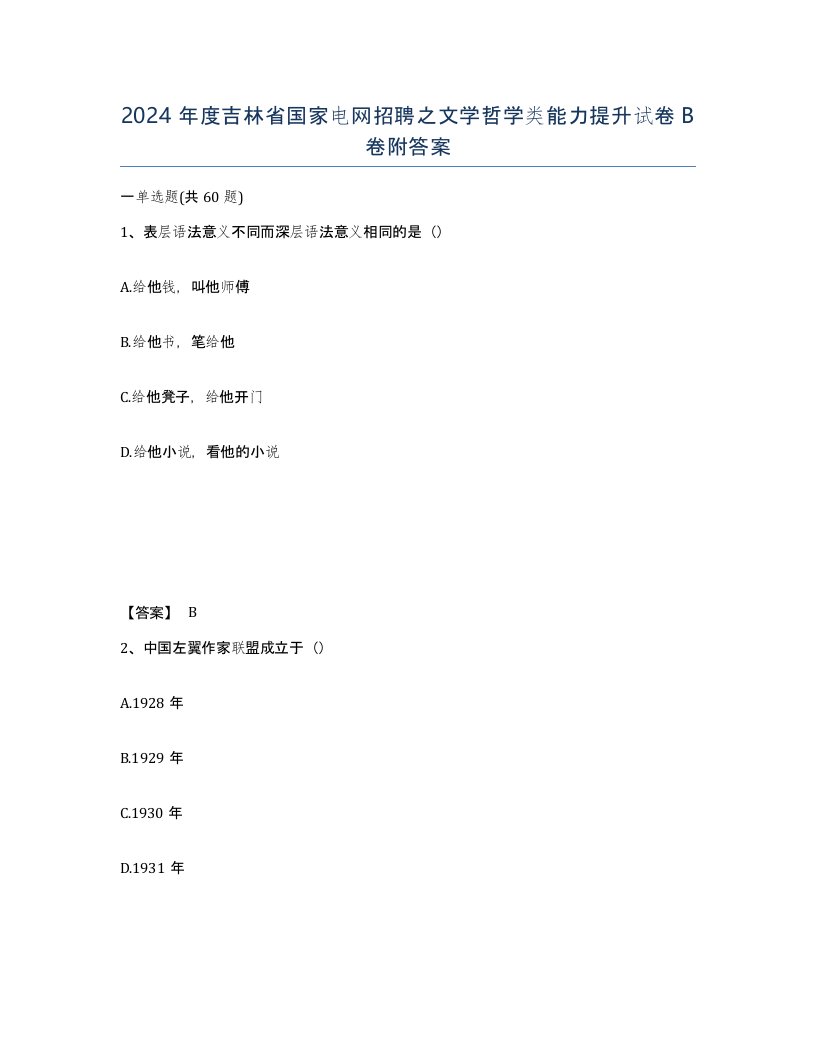 2024 年度吉林省国家电网招聘之文学哲学类能力提升试卷 B 卷附答案

一单选题(共 60 题)

1、表层语法意义不同而深层语法意义相同的是（）

A.给他钱，叫他师傅

B.给他书，笔给他

C.给他凳子，给他开门

D.给他小说，看他的小说

【答案】 B

2、中国左翼作家联盟成立于（）

A.1928 年

B.1929 年

C.1930 年

D.1931 年